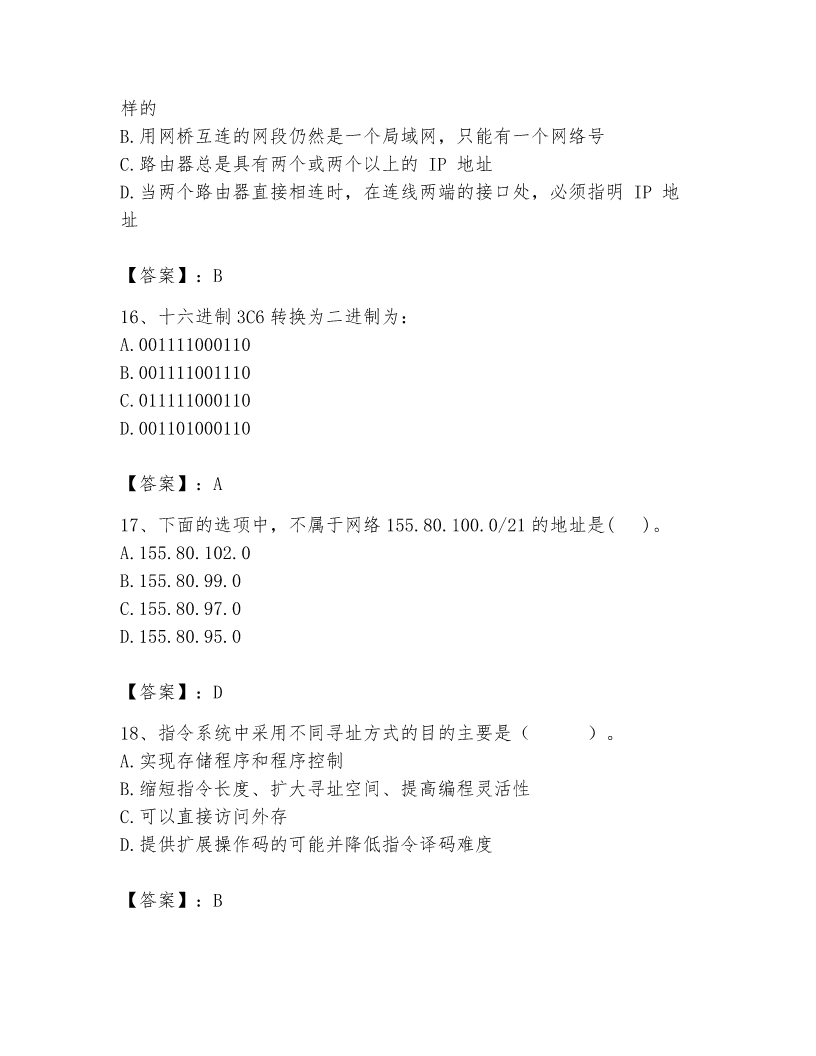 样的
B.用网桥互连的网段仍然是一个局域网，只能有一个网络号
C.路由器总是具有两个或两个以上的 IP 地址
D.当两个路由器直接相连时，在连线两端的接口处，必须指明 IP 地址

【答案】：B

16、十六进制 3C6 转换为二进制为：
A.001111000110
B.001111001110
C.011111000110
D.001101000110

【答案】：A

17、下面的选项中，不属于网络 155.80.100.0/21 的地址是(　)。
A.155.80.102.0
B.155.80.99.0
C.155.80.97.0
D.155.80.95.0

【答案】：D

18、指令系统中采用不同寻址方式的目的主要是（　　）。
A.实现存储程序和程序控制
B.缩短指令长度、扩大寻址空间、提高编程灵活性
C.可以直接访问外存
D.提供扩展操作码的可能并降低指令译码难度

【答案】：B